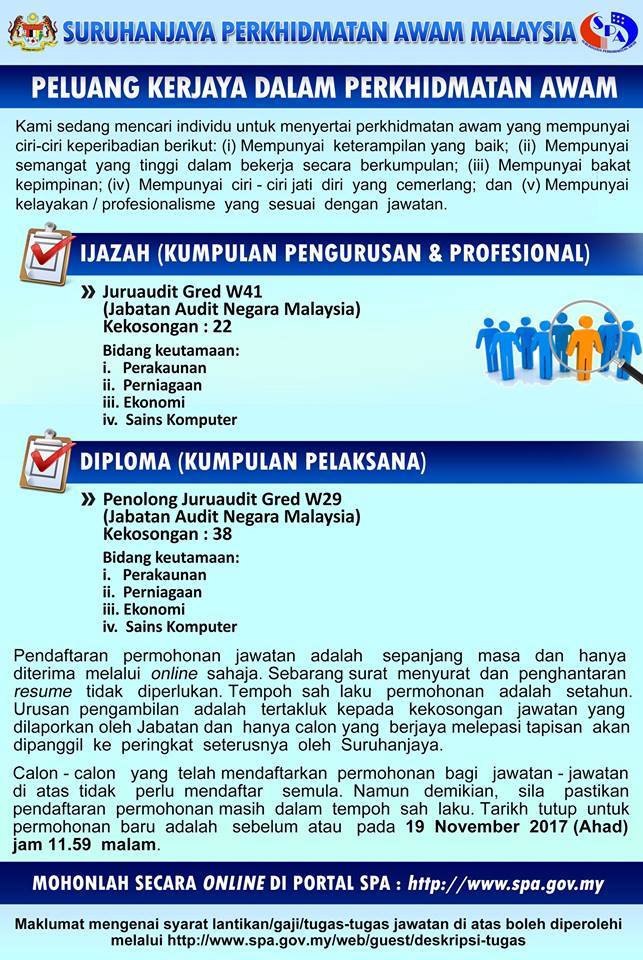 SURUHANJAYA PERKHIDMATAN AWAM MALAYSIA

SPA

PELUANG KERJAYA DALAM PERKHIDMATAN AWAM

Kami sedang mencari individu untuk menyertai perkhidmatan awam yang mempunyai ciri-ciri keperibadian berikut: (i) Mempunyai keterampilan yang baik; (ii) Mempunyai semangat yang tinggi dalam bekerja secara berkumpulan; (iii) Mempunyai bakat kepimpinan; (iv) Mempunyai ciri - ciri jati diri yang cemerlang; dan (v) Mempunyai kelayakan / profesionalisme yang sesuai dengan jawatan.

IJAZAH (KUMPULAN PENGURUSAN & PROFESIONAL)

» Juruaudit Gred W41
(Jabatan Audit Negara Malaysia)
Kekosongan : 22

Bidang keutamaan:
i. Perakaunan
ii. Perniagaan
iii. Ekonomi
iv. Sains Komputer

DIPLOMA (KUMPULAN PELAKSANA)

» Penolong Juruaudit Gred W29
(Jabatan Audit Negara Malaysia)
Kekosongan : 38

Bidang keutamaan:
i. Perakaunan
ii. Perniagaan
iii. Ekonomi
iv. Sains Komputer

Pendaftaran permohonan jawatan adalah sepanjang masa dan hanya diterima melalui online sahaja. Sebarang surat menyurat dan penghantaran resume tidak diperlukan. Tempoh sah laku permohonan adalah setahun. Urusan pengambilan adalah tertakluk kepada kekosongan jawatan yang dilaporkan oleh Jabatan dan hanya calon yang berjaya melepasi tapisan akan dipanggil ke peringkat seterusnya oleh Suruhanjaya.

Calon - calon yang telah mendaftarkan permohonan bagi jawatan - jawatan di atas tidak perlu mendaftar semula. Namun demikian, sila pastikan pendaftaran permohonan masih dalam tempoh sah laku. Tarikh tutup untuk permohonan baru adalah sebelum atau pada 19 November 2017 (Ahad) jam 11.59 malam.

MOHONLAH SECARA ONLINE DI PORTAL SPA : http://www.spa.gov.my

Maklumat mengenai syarat lantikan/gaji/tugas-tugas jawatan di atas boleh diperolehi melalui http://www.spa.gov.my/web/guest/deskripsi-tugas